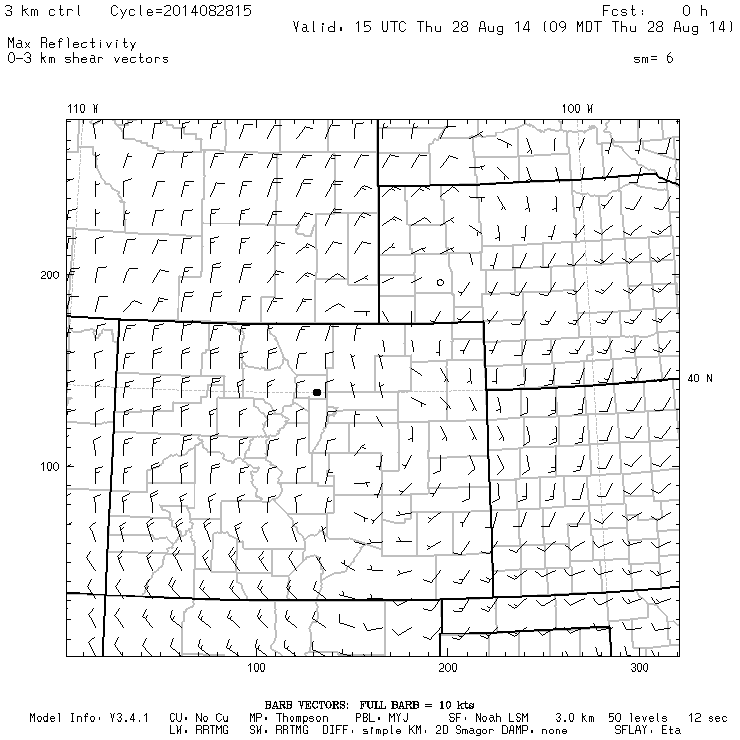 3 km ctrl    Cycle=2014082815    Fcst:    0 h
Valid: 15 UTC Thu 28 Aug 14 (09 MDT Thu 28 Aug 14)

Max Reflectivity
0-3 km shear vectors    sm= 6

110 W    100 W

200

40 N

100

100    200    300

BARB VECTORS:  FULL BARB = 10 kts
Model Info: V3.4.1    CU: No Cu    MP: Thompson    PBL: MYJ    SF: Noah LSM    3.0 km    50 levels    12 sec
LW: RRTMG    SW: RRTMG    DIFF: simple KM: 2D Smagor DAMP: none    SFLAY: Eta